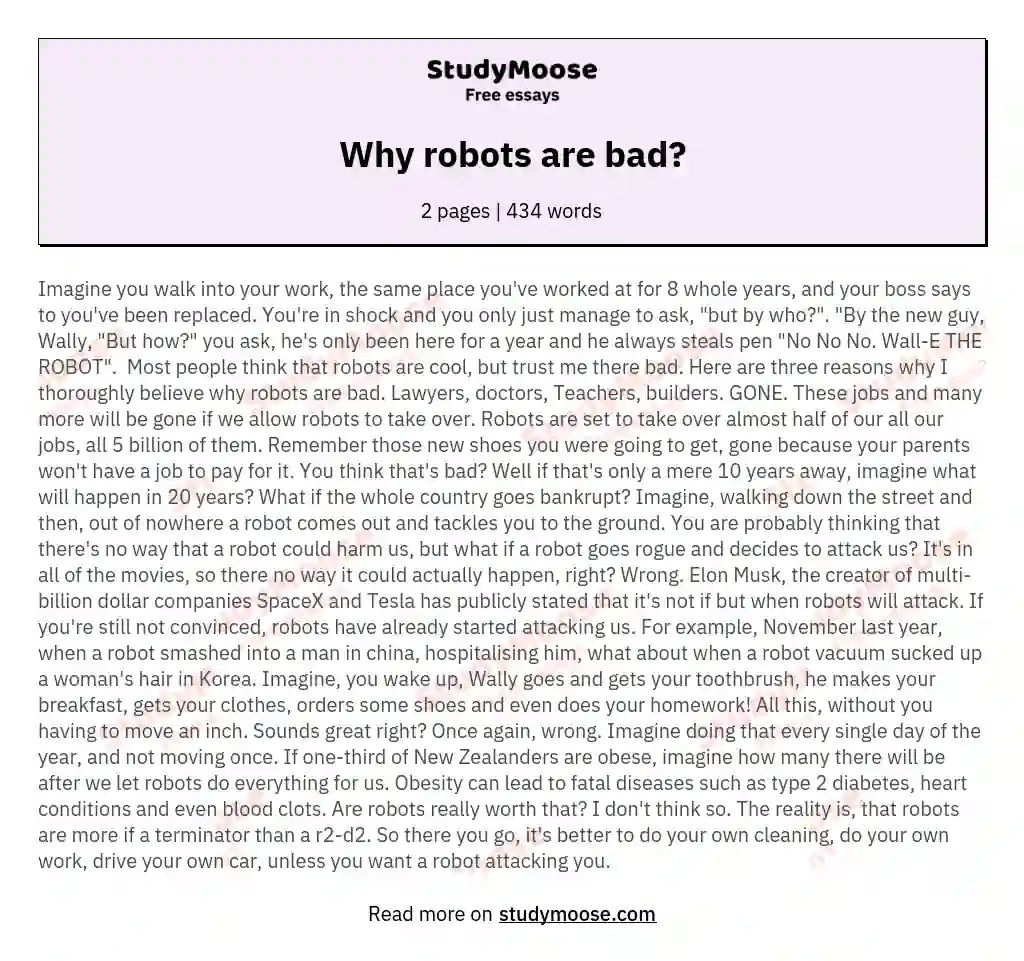 StudyMoose
Free essays

Why robots are bad?

2 pages | 434 words

Imagine you walk into your work, the same place you've worked at for 8 whole years, and your boss says to you've been replaced. You're in shock and you only just manage to ask, "but by who?". "By the new guy, Wally, "But how?" you ask, he's only been here for a year and he always steals pen "No No No. Wall-E THE ROBOT". Most people think that robots are cool, but trust me there bad. Here are three reasons why I thoroughly believe why robots are bad. Lawyers, doctors, Teachers, builders. GONE. These jobs and many more will be gone if we allow robots to take over. Robots are set to take over almost half of our all our jobs, all 5 billion of them. Remember those new shoes you were going to get, gone because your parents won't have a job to pay for it. You think that's bad? Well if that's only a mere 10 years away, imagine what will happen in 20 years? What if the whole country goes bankrupt? Imagine, walking down the street and then, out of nowhere a robot comes out and tackles you to the ground. You are probably thinking that there's no way that a robot could harm us, but what if a robot goes rogue and decides to attack us? It's in all of the movies, so there no way it could actually happen, right? Wrong. Elon Musk, the creator of multi-billion dollar companies SpaceX and Tesla has publicly stated that it's not if but when robots will attack. If you're still not convinced, robots have already started attacking us. For example, November last year, when a robot smashed into a man in china, hospitalising him, what about when a robot vacuum sucked up a woman's hair in Korea. Imagine, you wake up, Wally goes and gets your toothbrush, he makes your breakfast, gets your clothes, orders some shoes and even does your homework! All this, without you having to move an inch. Sounds great right? Once again, wrong. Imagine doing that every single day of the year, and not moving once. If one-third of New Zealanders are obese, imagine how many there will be after we let robots do everything for us. Obesity can lead to fatal diseases such as type 2 diabetes, heart conditions and even blood clots. Are robots really worth that? I don't think so. The reality is, that robots are more if a terminator than a r2-d2. So there you go, it's better to do your own cleaning, do your own work, drive your own car, unless you want a robot attacking you.

Read more on studymoose.com